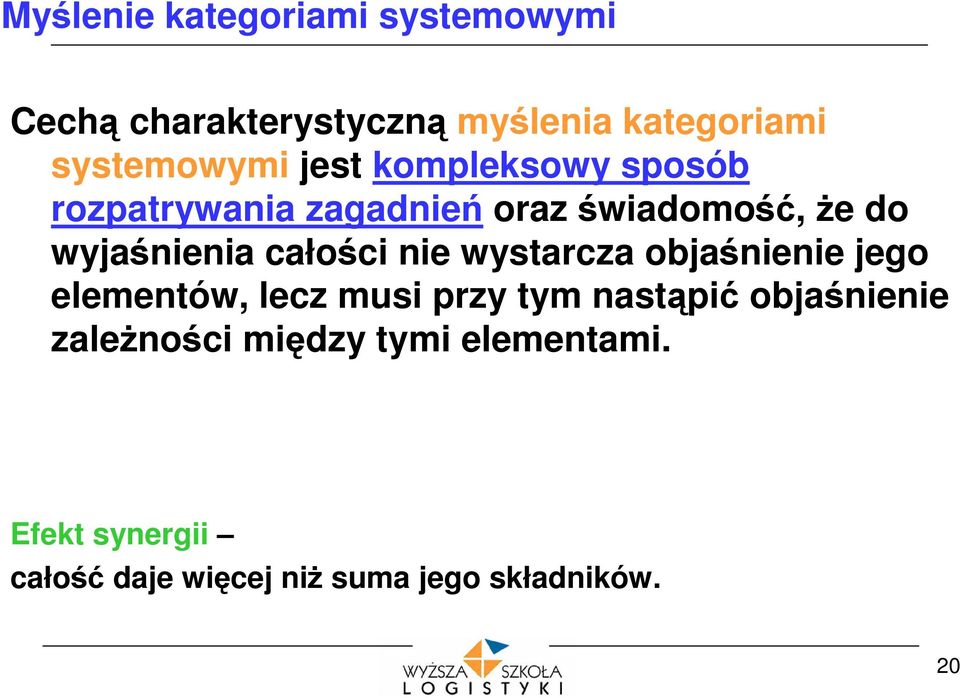 Myślenie kategoriami systemowymi

Cechą charakterystyczną myślenia kategoriami systemowymi jest kompleksowy sposób rozpatrywania zagadnień oraz świadomość, że do wyjaśnienia całości nie wystarcza objaśnienie jego elementów, lecz musi przy tym nastąpić objaśnienie zależności między tymi elementami.

Efekt synergii –
całość daje więcej niż suma jego składników.

WYŻSZA SZKOŁA LOGISTYKI

20